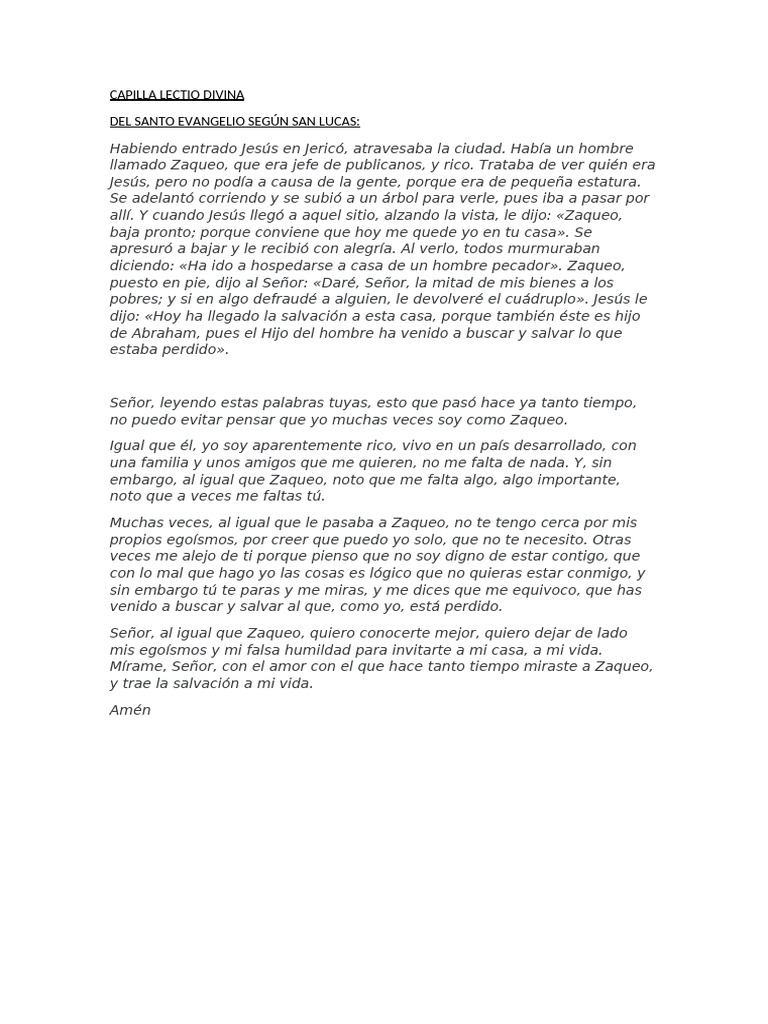 CAPILLA LECTIO DIVINA

DEL SANTO EVANGELIO SEGÚN SAN LUCAS:

Habiendo entrado Jesús en Jericó, atravesaba la ciudad. Había un hombre llamado Zaqueo, que era jefe de publicanos, y rico. Trataba de ver quién era Jesús, pero no podía a causa de la gente, porque era de pequeña estatura. Se adelantó corriendo y se subió a un árbol para verle, pues iba a pasar por allí. Y cuando Jesús llegó a aquel sitio, alzando la vista, le dijo: «Zaqueo, baja pronto; porque conviene que hoy me quede yo en tu casa». Se apresuró a bajar y le recibió con alegría. Al verlo, todos murmuraban diciendo: «Ha ido a hospedarse a casa de un hombre pecador». Zaqueo, puesto en pie, dijo al Señor: «Daré, Señor, la mitad de mis bienes a los pobres; y si en algo defraudé a alguien, le devolveré el cuádruplo». Jesús le dijo: «Hoy ha llegado la salvación a esta casa, porque también éste es hijo de Abraham, pues el Hijo del hombre ha venido a buscar y salvar lo que estaba perdido».

Señor, leyendo estas palabras tuyas, esto que pasó hace ya tanto tiempo, no puedo evitar pensar que yo muchas veces soy como Zaqueo.

Igual que él, yo soy aparentemente rico, vivo en un país desarrollado, con una familia y unos amigos que me quieren, no me falta de nada. Y, sin embargo, al igual que Zaqueo, noto que me falta algo, algo importante, noto que a veces me faltas tú.

Muchas veces, al igual que le pasaba a Zaqueo, no te tengo cerca por mis propios egoísmos, por creer que puedo yo solo, que no te necesito. Otras veces me alejo de ti porque pienso que no soy digno de estar contigo, que con lo mal que hago yo las cosas es lógico que no quieras estar conmigo, y sin embargo tú te paras y me miras, y me dices que me equivoco, que has venido a buscar y salvar al que, como yo, está perdido.

Señor, al igual que Zaqueo, quiero conocerte mejor, quiero dejar de lado mis egoísmos y mi falsa humildad para invitarte a mi casa, a mi vida. Mírame, Señor, con el amor con el que hace tanto tiempo miraste a Zaqueo, y trae la salvación a mi vida.

Amén